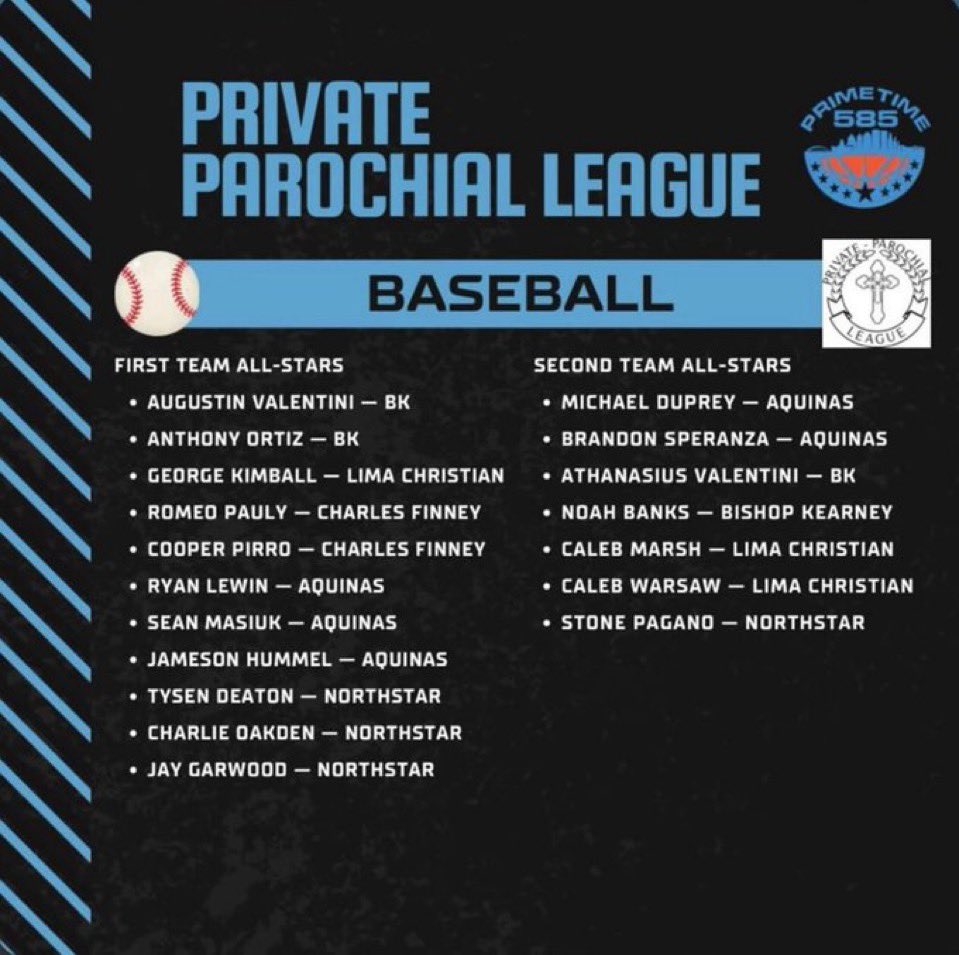 PRIVATE
PAROCHIAL LEAGUE

PRIMETIME
585

BASEBALL

PRIVATE - PAROCHIAL
LEAGUE

FIRST TEAM ALL-STARS
• AUGUSTIN VALENTINI — BK
• ANTHONY ORTIZ — BK
• GEORGE KIMBALL — LIMA CHRISTIAN
• ROMEO PAULY — CHARLES FINNEY
• COOPER PIRRO — CHARLES FINNEY
• RYAN LEWIN — AQUINAS
• SEAN MASIUK — AQUINAS
• JAMESON HUMMEL — AQUINAS
• TYSEN DEATON — NORTHSTAR
• CHARLIE OAKDEN — NORTHSTAR
• JAY GARWOOD — NORTHSTAR

SECOND TEAM ALL-STARS
• MICHAEL DUPREY — AQUINAS
• BRANDON SPERANZA — AQUINAS
• ATHANASIUS VALENTINI — BK
• NOAH BANKS — BISHOP KEARNEY
• CALEB MARSH — LIMA CHRISTIAN
• CALEB WARSAW — LIMA CHRISTIAN
• STONE PAGANO — NORTHSTAR